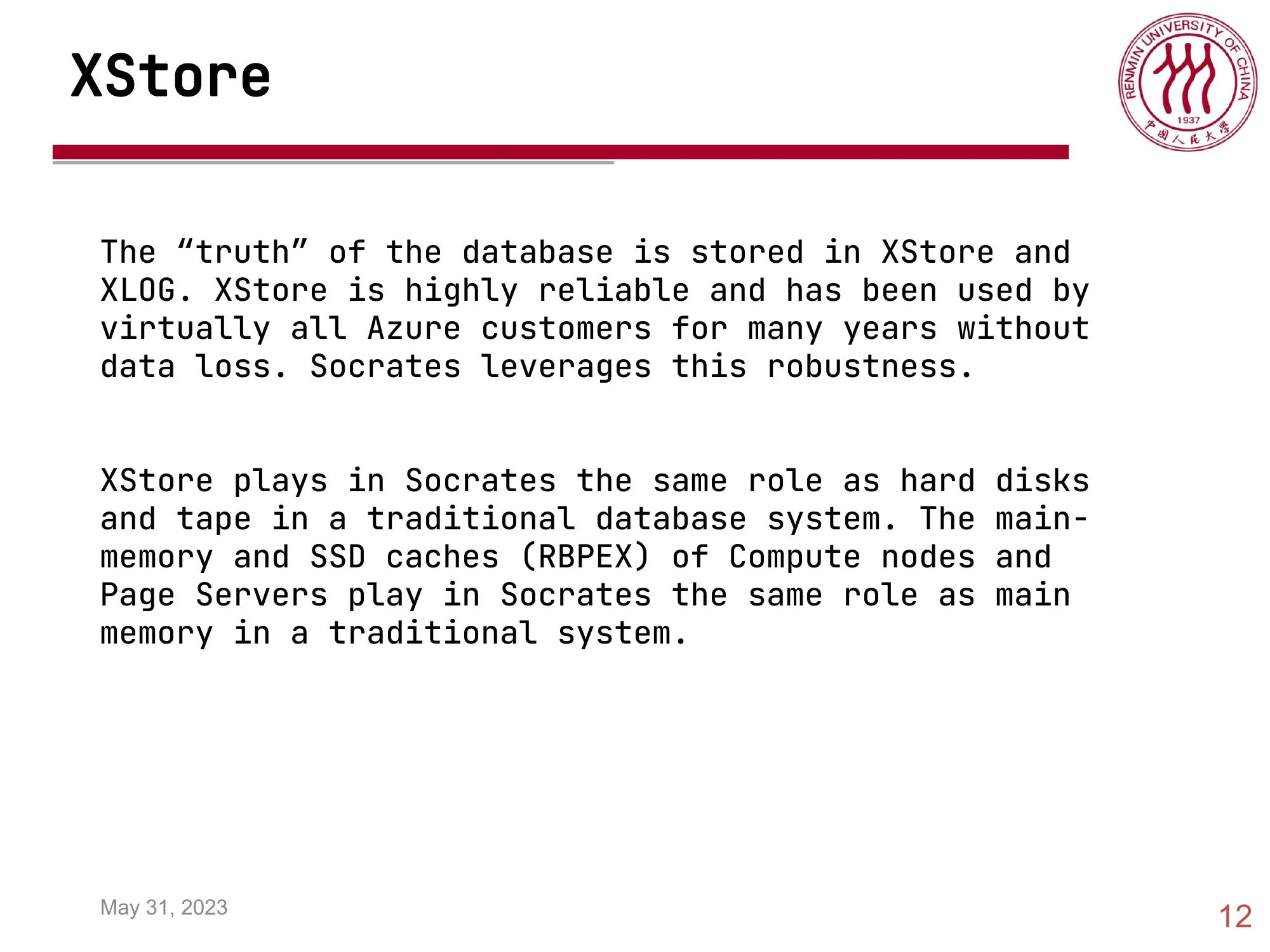 XStore

RENMIN UNIVERSITY OF CHINA
1937
中国人民大学

The “truth” of the database is stored in XStore and XLOG. XStore is highly reliable and has been used by virtually all Azure customers for many years without data loss. Socrates leverages this robustness.

XStore plays in Socrates the same role as hard disks and tape in a traditional database system. The main-memory and SSD caches (RBPEX) of Compute nodes and Page Servers play in Socrates the same role as main memory in a traditional system.

May 31, 2023

12